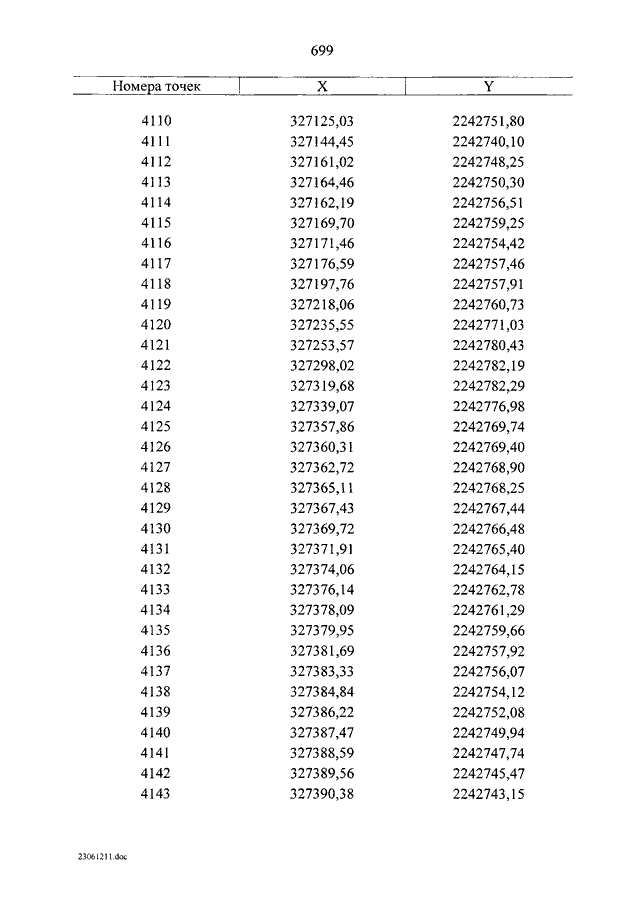 699

| Номера точек | X | Y |
|---|---|---|
| 4110 | 327125,03 | 2242751,80 |
| 4111 | 327144,45 | 2242740,10 |
| 4112 | 327161,02 | 2242748,25 |
| 4113 | 327164,46 | 2242750,30 |
| 4114 | 327162,19 | 2242756,51 |
| 4115 | 327169,70 | 2242759,25 |
| 4116 | 327171,46 | 2242754,42 |
| 4117 | 327176,59 | 2242757,46 |
| 4118 | 327197,76 | 2242757,91 |
| 4119 | 327218,06 | 2242760,73 |
| 4120 | 327235,55 | 2242771,03 |
| 4121 | 327253,57 | 2242780,43 |
| 4122 | 327298,02 | 2242782,19 |
| 4123 | 327319,68 | 2242782,29 |
| 4124 | 327339,07 | 2242776,98 |
| 4125 | 327357,86 | 2242769,74 |
| 4126 | 327360,31 | 2242769,40 |
| 4127 | 327362,72 | 2242768,90 |
| 4128 | 327365,11 | 2242768,25 |
| 4129 | 327367,43 | 2242767,44 |
| 4130 | 327369,72 | 2242766,48 |
| 4131 | 327371,91 | 2242765,40 |
| 4132 | 327374,06 | 2242764,15 |
| 4133 | 327376,14 | 2242762,78 |
| 4134 | 327378,09 | 2242761,29 |
| 4135 | 327379,95 | 2242759,66 |
| 4136 | 327381,69 | 2242757,92 |
| 4137 | 327383,33 | 2242756,07 |
| 4138 | 327384,84 | 2242754,12 |
| 4139 | 327386,22 | 2242752,08 |
| 4140 | 327387,47 | 2242749,94 |
| 4141 | 327388,59 | 2242747,74 |
| 4142 | 327389,56 | 2242745,47 |
| 4143 | 327390,38 | 2242743,15 |

23061211.doc